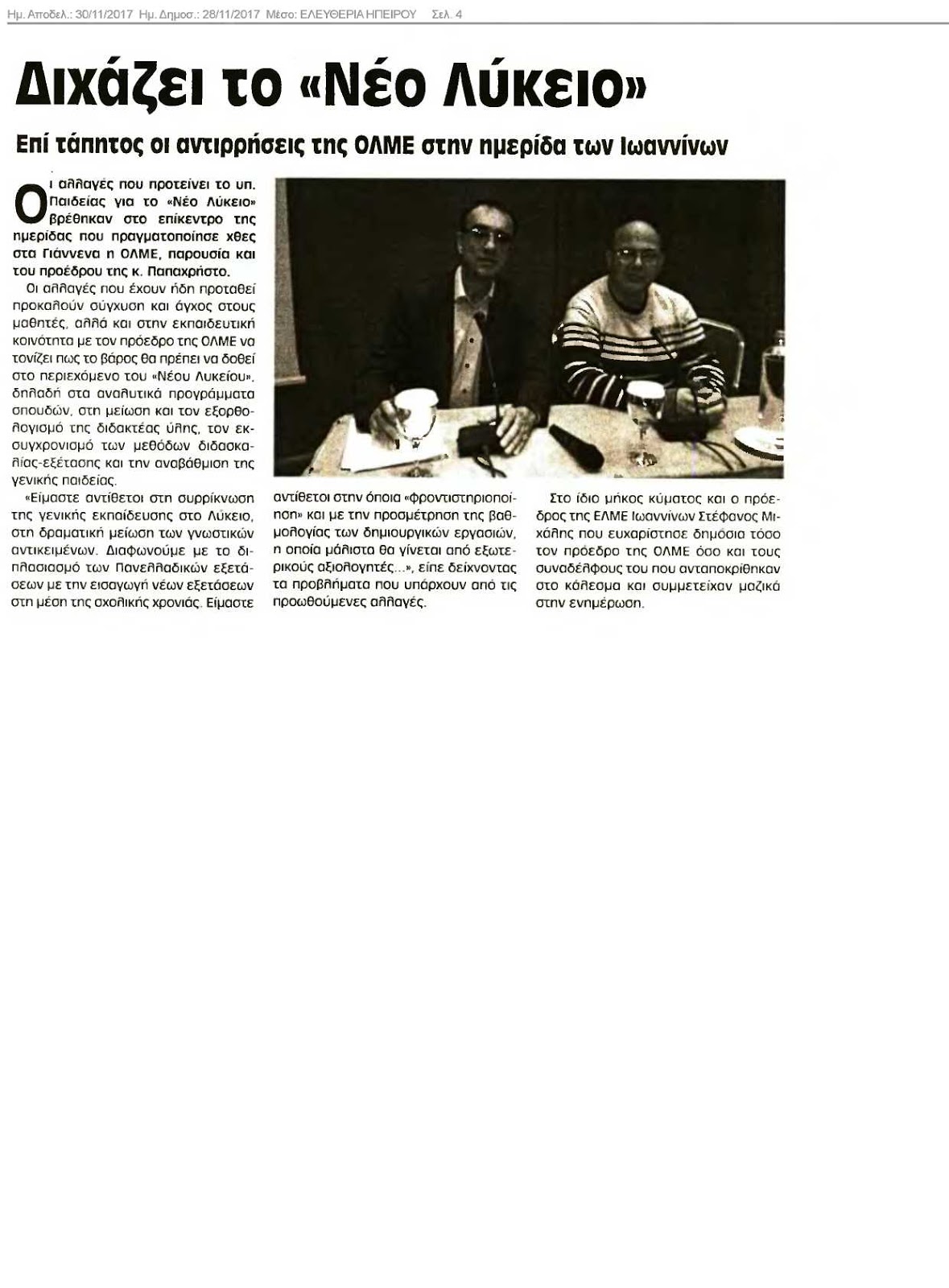 Ημ. Αποδελ.: 30/11/2017 Ημ. Δημοσ.: 28/11/2017 Μέσο: ΕΛΕΥΘΕΡΙΑ ΗΠΕΙΡΟΥ Σελ. 4

Διχάζει το «Νέο Λύκειο»

Επί τάπητος οι αντιρρήσεις της ΟΛΜΕ στην ημερίδα των Ιωαννίνων

Οι αλλαγές που προτείνει το υπ. Παιδείας για το «Νέο Λύκειο» βρέθηκαν στο επίκεντρο της ημερίδας που πραγματοποίησε χθες στα Γιάννενα η ΟΛΜΕ, παρουσία και του προέδρου της κ. Παπαχρήστο.

Οι αλλαγές που έχουν ήδη προταθεί προκαλούν σύγχυση και άγχος στους μαθητές, αλλά και στην εκπαιδευτική κοινότητα με τον πρόεδρο της ΟΛΜΕ να τονίζει πως το βάρος θα πρέπει να δοθεί στο περιεχόμενο του «Νέου Λυκείου», δηλαδή στα αναλυτικά προγράμματα σπουδών, στη μείωση και τον εξορθολογισμό της διδακτέας ύλης, τον εκσυγχρονισμό των μεθόδων διδασκαλίας-εξέτασης και την αναβάθμιση της γενικής παιδείας.

«Είμαστε αντίθετοι στη συρρίκνωση της γενικής εκπαίδευσης στο Λύκειο, στη δραματική μείωση των γνωστικών αντικειμένων. Διαφωνούμε με το διπλασιασμό των Πανελλαδικών εξετάσεων με την εισαγωγή νέων εξετάσεων στη μέση της σχολικής χρονιάς. Είμαστε αντίθετοι στην όποια «φροντιστηριοποίηση» και με την προσμέτρηση της βαθμολογίας των δημιουργικών εργασιών, η οποία μάλιστα θα γίνεται από εξωτερικούς αξιολογητές...», είπε δείχνοντας τα προβλήματα που υπάρχουν από τις προωθούμενες αλλαγές.

Στο ίδιο μήκος κύματος και ο πρόεδρος της ΕΛΜΕ Ιωαννίνων Στέφανος Μιχάλης που ευχαρίστησε δημόσια τόσο τον πρόεδρο της ΟΛΜΕ όσο και τους συναδέλφους του που ανταποκρίθηκαν στο κάλεσμα και συμμετείχαν μαζικά στην ενημέρωση.